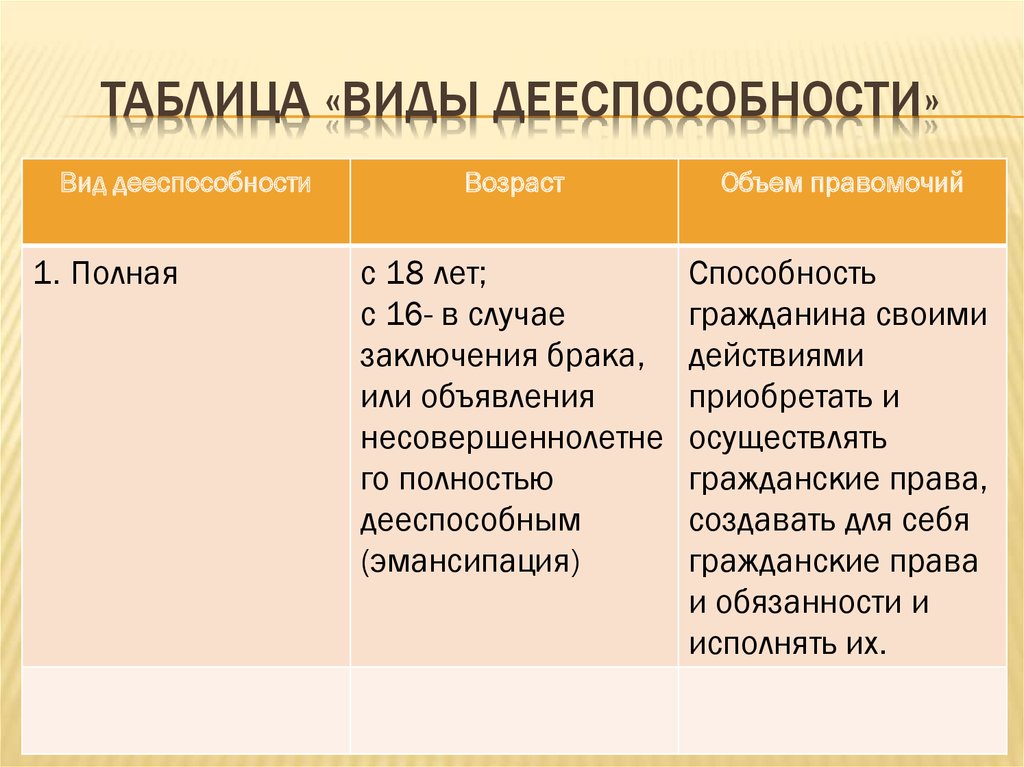 ТАБЛИЦА «ВИДЫ ДЕЕСПОСОБНОСТИ»

| Вид дееспособности | Возраст | Объем правомочий |
|---|---|---|
| 1. Полная | с 18 лет; с 16- в случае заключения брака, или объявления несовершеннолетнего полностью дееспособным (эмансипация) | Способность гражданина своими действиями приобретать и осуществлять гражданские права, создавать для себя гражданские права и обязанности и исполнять их. |
| | | |